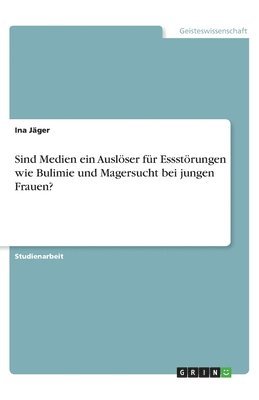 Geisteswissenschaft

Ina Jäger

Sind Medien ein Auslöser für Essstörungen wie Bulimie und Magersucht bei jungen Frauen?

Studienarbeit

GRIN